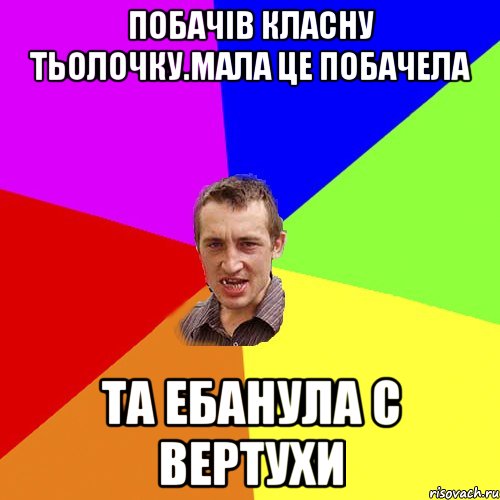 ПОБАЧІВ КЛАСНУ ТЬОЛОЧКУ.МАЛА ЦЕ ПОБАЧЕЛА

ТА ЕБАНУЛА С ВЕРТУХИ

risovach.ru